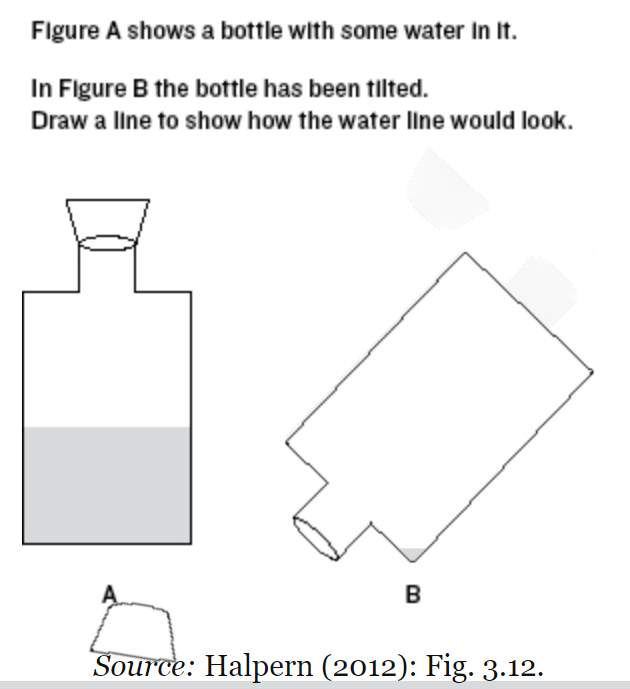 Figure A shows a bottle with some water in it.

In Figure B the bottle has been tilted.
Draw a line to show how the water line would look.

A

B

Source: Halpern (2012): Fig. 3.12.